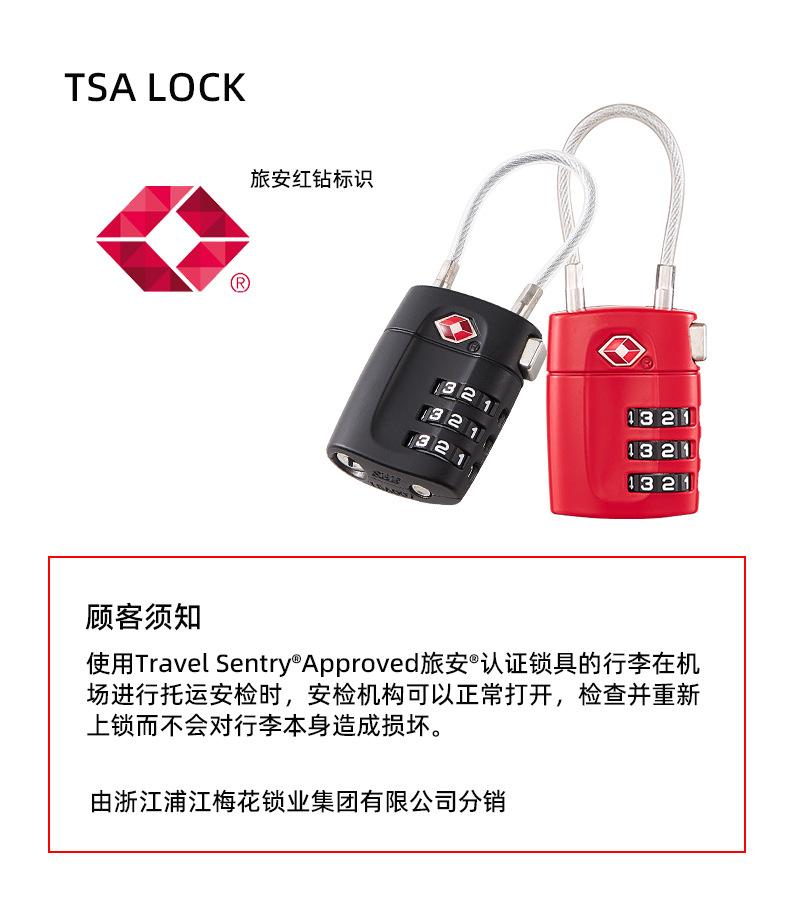 TSA LOCK

旅安红钻标识

®

3 2 1
3 2 1
3 2 1

3 2 1
3 2 1
3 2 1

顾客须知

使用Travel Sentry®Approved旅安®认证锁具的行李在机场进行托运安检时，安检机构可以正常打开，检查并重新上锁而不会对行李本身造成损坏。

由浙江浦江梅花锁业集团有限公司分销